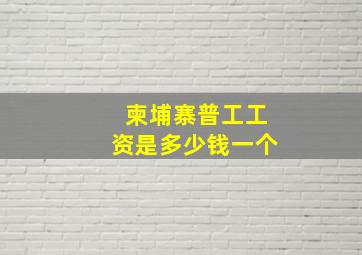 柬埔寨普工工资是多少钱一个